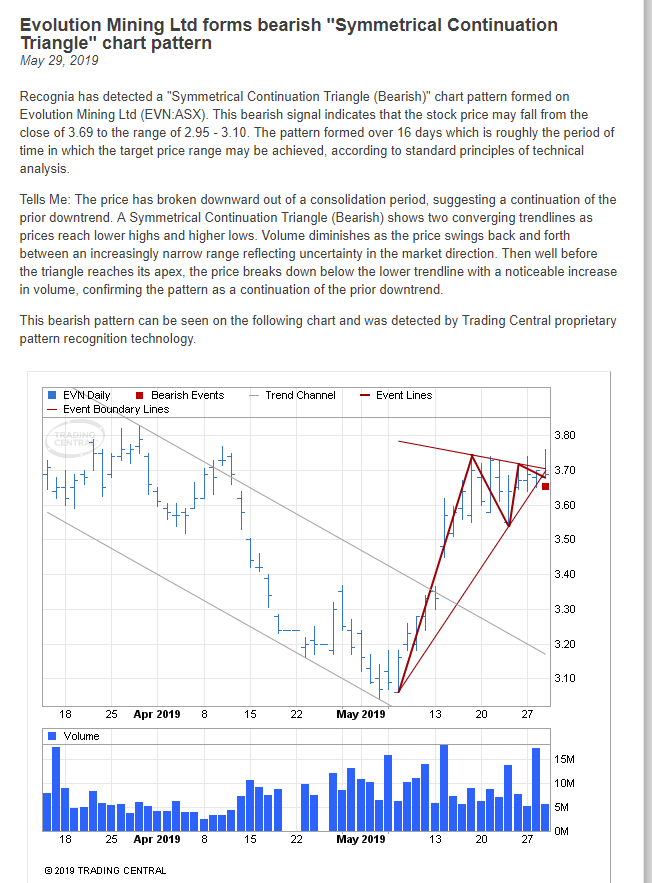 Evolution Mining Ltd forms bearish "Symmetrical Continuation Triangle" chart pattern
May 29, 2019

Recognia has detected a "Symmetrical Continuation Triangle (Bearish)" chart pattern formed on Evolution Mining Ltd (EVN:ASX). This bearish signal indicates that the stock price may fall from the close of 3.69 to the range of 2.95 - 3.10. The pattern formed over 16 days which is roughly the period of time in which the target price range may be achieved, according to standard principles of technical analysis.

Tells Me: The price has broken downward out of a consolidation period, suggesting a continuation of the prior downtrend. A Symmetrical Continuation Triangle (Bearish) shows two converging trendlines as prices reach lower highs and higher lows. Volume diminishes as the price swings back and forth between an increasingly narrow range reflecting uncertainty in the market direction. Then well before the triangle reaches its apex, the price breaks down below the lower trendline with a noticeable increase in volume, confirming the pattern as a continuation of the prior downtrend.

This bearish pattern can be seen on the following chart and was detected by Trading Central proprietary pattern recognition technology.

EVN Daily
Bearish Events
Trend Channel
Event Lines
Event Boundary Lines
TRADING CENTRAL
3.80
3.70
3.60
3.50
3.40
3.30
3.20
3.10
18
25
Apr 2019
8
15
22
May 2019
13
20
27
Volume
15M
10M
5M
0M
18
25
Apr 2019
8
15
22
May 2019
13
20
27
© 2019 TRADING CENTRAL